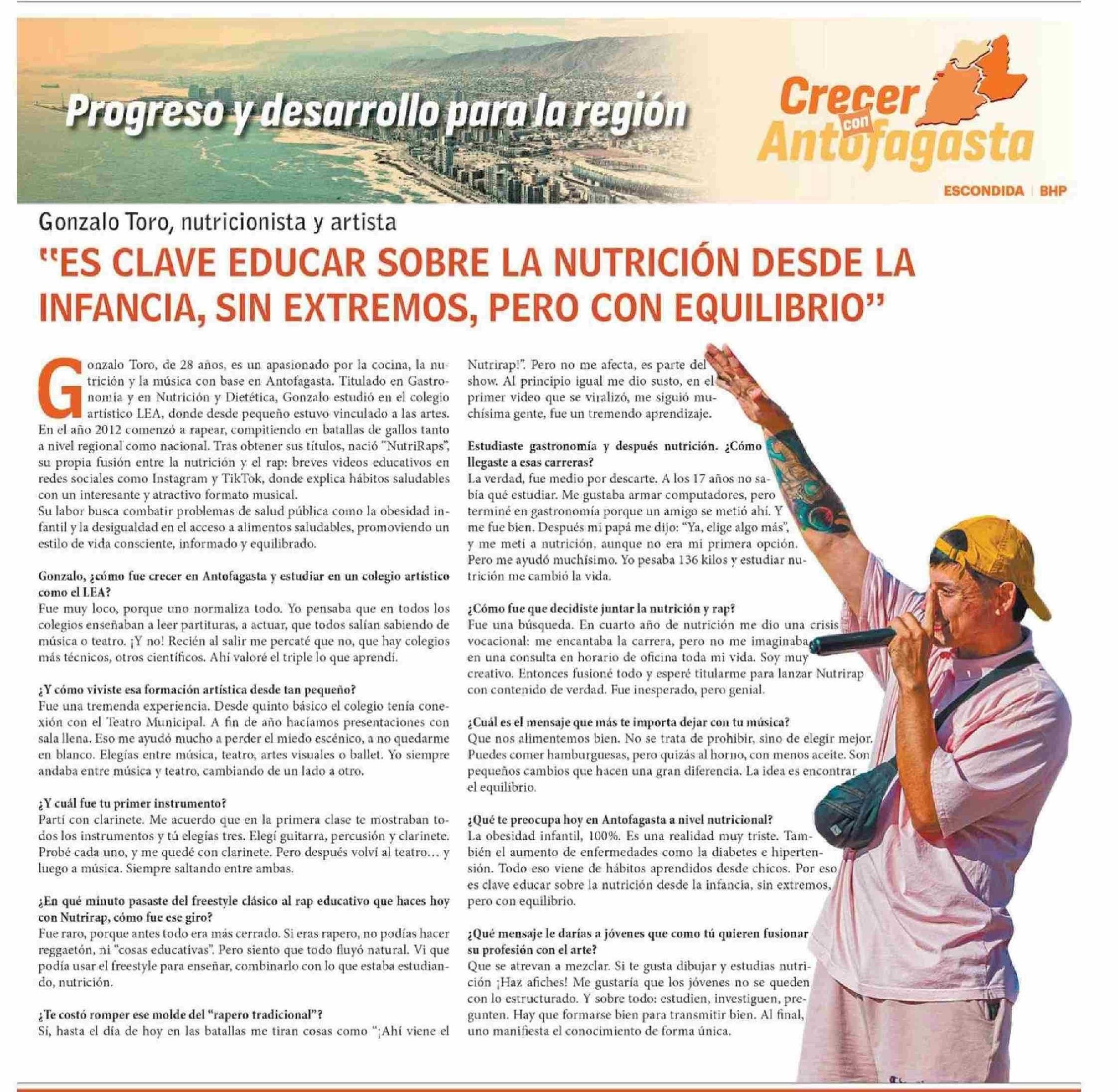 Progreso y desarrollo para la región

Crecer con Antofagasta

ESCONDIDA | BHP

Gonzalo Toro, nutricionista y artista

"ES CLAVE EDUCAR SOBRE LA NUTRICIÓN DESDE LA INFANCIA, SIN EXTREMOS, PERO CON EQUILIBRIO"

Gonzalo Toro, de 28 años, es un apasionado por la cocina, la nutrición y la música con base en Antofagasta. Titulado en Gastronomía y en Nutrición y Dietética, Gonzalo estudió en el colegio artístico LEA, donde desde pequeño estuvo vinculado a las artes. En el año 2012 comenzó a rapear, compitiendo en batallas de gallos tanto a nivel regional como nacional. Tras obtener sus títulos, nació "NutriRaps", su propia fusión entre la nutrición y el rap: breves videos educativos en redes sociales como Instagram y TikTok, donde explica hábitos saludables con un interesante y atractivo formato musical.
Su labor busca combatir problemas de salud pública como la obesidad infantil y la desigualdad en el acceso a alimentos saludables, promoviendo un estilo de vida consciente, informado y equilibrado.

Gonzalo, ¿cómo fue crecer en Antofagasta y estudiar en un colegio artístico como el LEA?
Fue muy loco, porque uno normaliza todo. Yo pensaba que en todos los colegios enseñaban a leer partituras, a actuar, que todos salían sabiendo de música o teatro. ¡Y no! Recién al salir me percaté que no, que hay colegios más técnicos, otros científicos. Ahí valoré el triple lo que aprendí.

¿Y cómo viviste esa formación artística desde tan pequeño?
Fue una tremenda experiencia. Desde quinto básico el colegio tenía conexión con el Teatro Municipal. A fin de año hacíamos presentaciones con sala llena. Eso me ayudó mucho a perder el miedo escénico, a no quedarme en blanco. Elegías entre música, teatro, artes visuales o ballet. Yo siempre andaba entre música y teatro, cambiando de un lado a otro.

¿Y cuál fue tu primer instrumento?
Partí con clarinete. Me acuerdo que en la primera clase te mostraban todos los instrumentos y tú elegías tres. Elegí guitarra, percusión y clarinete. Probé cada uno, y me quedé con clarinete. Pero después volví al teatro… y luego a música. Siempre saltando entre ambas.

¿En qué minuto pasaste del freestyle clásico al rap educativo que haces hoy con Nutrirap, cómo fue ese giro?
Fue raro, porque antes todo era más cerrado. Si eras rapero, no podías hacer reggaetón, ni "cosas educativas". Pero siento que todo fluyó natural. Vi que podía usar el freestyle para enseñar, combinarlo con lo que estaba estudiando, nutrición.

¿Te costó romper ese molde del "rapero tradicional"?
Sí, hasta el día de hoy en las batallas me tiran cosas como "¡Ahí viene el Nutrirap!". Pero no me afecta, es parte del show. Al principio igual me dio susto, en el primer video que se viralizó, me siguió muchísima gente, fue un tremendo aprendizaje.

Estudiaste gastronomía y después nutrición. ¿Cómo llegaste a esas carreras?
La verdad, fue medio por descarte. A los 17 años no sabía qué estudiar. Me gustaba armar computadores, pero terminé en gastronomía porque un amigo se metió ahí. Y me fue bien. Después mi papá me dijo: "Ya, elige algo más", y me metí a nutrición, aunque no era mi primera opción. Pero me ayudó muchísimo. Yo pesaba 136 kilos y estudiar nutrición me cambió la vida.

¿Cómo fue que decidiste juntar la nutrición y rap?
Fue una búsqueda. En cuarto año de nutrición me dio una crisis vocacional: me encantaba la carrera, pero no me imaginaba en una consulta en horario de oficina toda mi vida. Soy muy creativo. Entonces fusioné todo y esperé titularme para lanzar Nutrirap con contenido de verdad. Fue inesperado, pero genial.

¿Cuál es el mensaje que más te importa dejar con tu música?
Que nos alimentemos bien. No se trata de prohibir, sino de elegir mejor. Puedes comer hamburguesas, pero quizás al horno, con menos aceite. Son pequeños cambios que hacen una gran diferencia. La idea es encontrar el equilibrio.

¿Qué te preocupa hoy en Antofagasta a nivel nutricional?
La obesidad infantil, 100%. Es una realidad muy triste. También el aumento de enfermedades como la diabetes e hipertensión. Todo eso viene de hábitos aprendidos desde chicos. Por eso es clave educar sobre la nutrición desde la infancia, sin extremos, pero con equilibrio.

¿Qué mensaje le darías a jóvenes que como tú quieren fusionar su profesión con el arte?
Que se atrevan a mezclar. Si te gusta dibujar y estudias nutrición ¡Haz afiches! Me gustaría que los jóvenes no se queden con lo estructurado. Y sobre todo: estudien, investiguen, pregunten. Hay que formarse bien para transmitir bien. Al final, uno manifiesta el conocimiento de forma única.